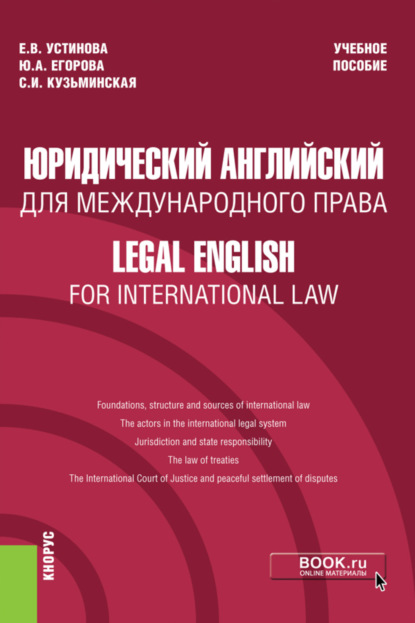 Е.В. УСТИНОВА
Ю.А. ЕГОРОВА
С.И. КУЗЬМИНСКАЯ

УЧЕБНОЕ ПОСОБИЕ

ЮРИДИЧЕСКИЙ АНГЛИЙСКИЙ
ДЛЯ МЕЖДУНАРОДНОГО ПРАВА

LEGAL ENGLISH
FOR INTERNATIONAL LAW

Foundations, structure and sources of international law
The actors in the international legal system
Jurisdiction and state responsibility
The law of treaties
The International Court of Justice and peaceful settlement of disputes

КНОРУС

BOOK.ru
ONLINE МАТЕРИАЛЫ